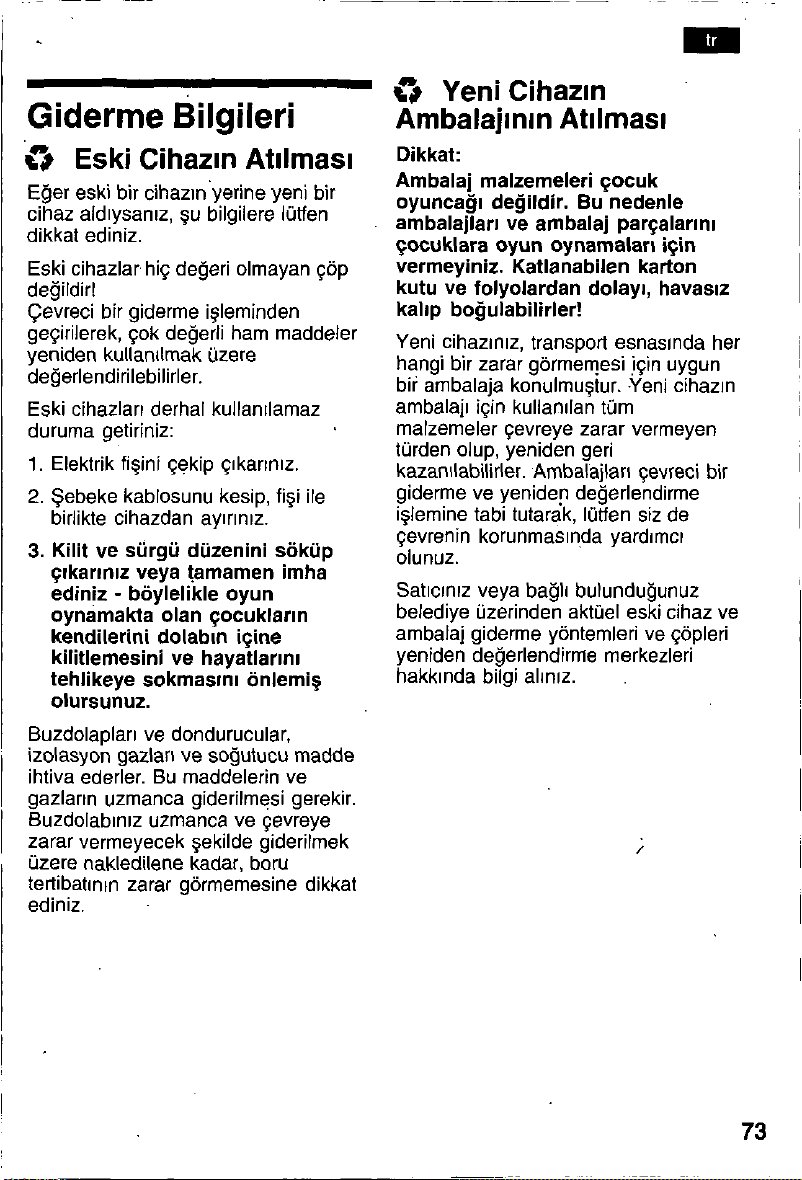 tr

Giderme Bilgileri

Eski Cihazın Atılması

Eğer eski bir cihazın yerine yeni bir cihaz aldıysanız, şu bilgilere lütfen dikkat ediniz.

Eski cihazlar hiç değeri olmayan çöp değildir! Çevreci bir giderme işleminden geçirilerek, çok değerli ham maddeler yeniden kullanılmak üzere değerlendirilebilirler.

Eski cihazları derhal kullanılamaz duruma getiriniz:

1. Elektrik fişini çekip çıkarınız.

2. Şebeke kablosunu kesip, fişi ile birlikte cihazdan ayırınız.

3. Kilit ve sürgü düzenini söküp çıkarınız veya tamamen imha ediniz - böylelikle oyun oynamakta olan çocukların kendilerini dolabın içine kilitlemesini ve hayatlarını tehlikeye sokmasını önlemiş olursunuz.

Buzdolapları ve dondurucular, izolasyon gazları ve soğutucu madde ihtiva ederler. Bu maddelerin ve gazların uzmanca giderilmesi gerekir. Buzdolabınız uzmanca ve çevreye zarar vermeyecek şekilde giderilmek üzere nakledilene kadar, boru tertibatının zarar görmemesine dikkat ediniz.

Yeni Cihazın Ambalajının Atılması

Dikkat:
Ambalaj malzemeleri çocuk oyuncağı değildir. Bu nedenle ambalajları ve ambalaj parçalarını çocuklara oyun oynamaları için vermeyiniz. Katlanabilen karton kutu ve folyolardan dolayı, havasız kalıp boğulabilirler!

Yeni cihazınız, transport esnasında her hangi bir zarar görmemesi için uygun bir ambalaja konulmuştur. Yeni cihazın ambalajı için kullanılan tüm malzemeler çevreye zarar vermeyen türden olup, yeniden geri kazanılabilirler. Ambalajları çevreci bir giderme ve yeniden değerlendirme işlemine tabi tutarak, lütfen siz de çevrenin korunmasında yardımcı olunuz.

Satıcınız veya bağlı bulunduğunuz belediye üzerinden aktüel eski cihaz ve ambalaj giderme yöntemleri ve çöpleri yeniden değerlendirme merkezleri hakkında bilgi alınız.

73